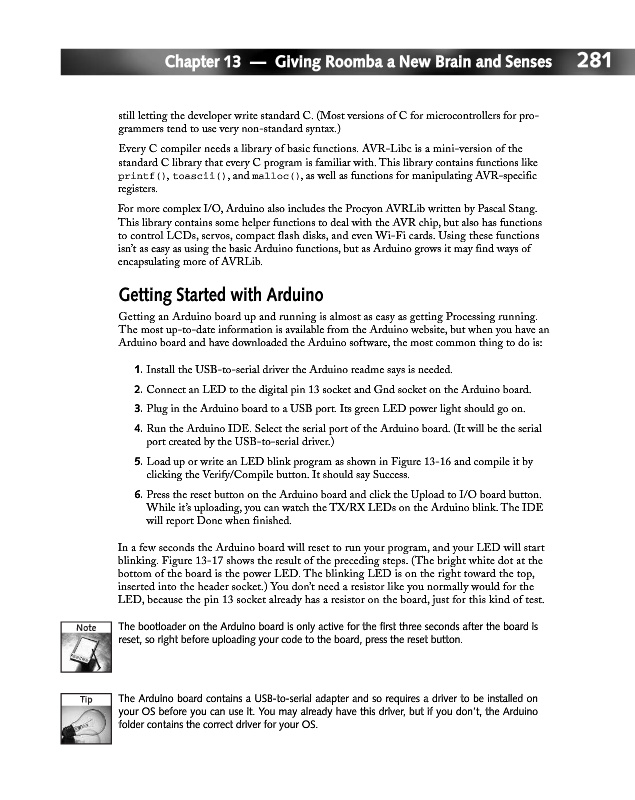 Chapter 13 — Giving Roomba a New Brain and Senses 281

still letting the developer write standard C. (Most versions of C for microcontrollers for programmers tend to use very non-standard syntax.)

Every C compiler needs a library of basic functions. AVR-Libc is a mini-version of the standard C library that every C program is familiar with. This library contains functions like printf(), toascii(), and malloc(), as well as functions for manipulating AVR-specific registers.

For more complex I/O, Arduino also includes the Procyon AVRLib written by Pascal Stang. This library contains some helper functions to deal with the AVR chip, but also has functions to control LCDs, servos, compact flash disks, and even Wi-Fi cards. Using these functions isn't as easy as using the basic Arduino functions, but as Arduino grows it may find ways of encapsulating more of AVRLib.

Getting Started with Arduino

Getting an Arduino board up and running is almost as easy as getting Processing running. The most up-to-date information is available from the Arduino website, but when you have an Arduino board and have downloaded the Arduino software, the most common thing to do is:

1. Install the USB-to-serial driver the Arduino readme says is needed.

2. Connect an LED to the digital pin 13 socket and Gnd socket on the Arduino board.

3. Plug in the Arduino board to a USB port. Its green LED power light should go on.

4. Run the Arduino IDE. Select the serial port of the Arduino board. (It will be the serial port created by the USB-to-serial driver.)

5. Load up or write an LED blink program as shown in Figure 13-16 and compile it by clicking the Verify/Compile button. It should say Success.

6. Press the reset button on the Arduino board and click the Upload to I/O board button. While it's uploading, you can watch the TX/RX LEDs on the Arduino blink. The IDE will report Done when finished.

In a few seconds the Arduino board will reset to run your program, and your LED will start blinking. Figure 13-17 shows the result of the preceding steps. (The bright white dot at the bottom of the board is the power LED. The blinking LED is on the right toward the top, inserted into the header socket.) You don't need a resistor like you normally would for the LED, because the pin 13 socket already has a resistor on the board, just for this kind of test.

Note

The bootloader on the Arduino board is only active for the first three seconds after the board is reset, so right before uploading your code to the board, press the reset button.

Tip

The Arduino board contains a USB-to-serial adapter and so requires a driver to be installed on your OS before you can use it. You may already have this driver, but if you don't, the Arduino folder contains the correct driver for your OS.